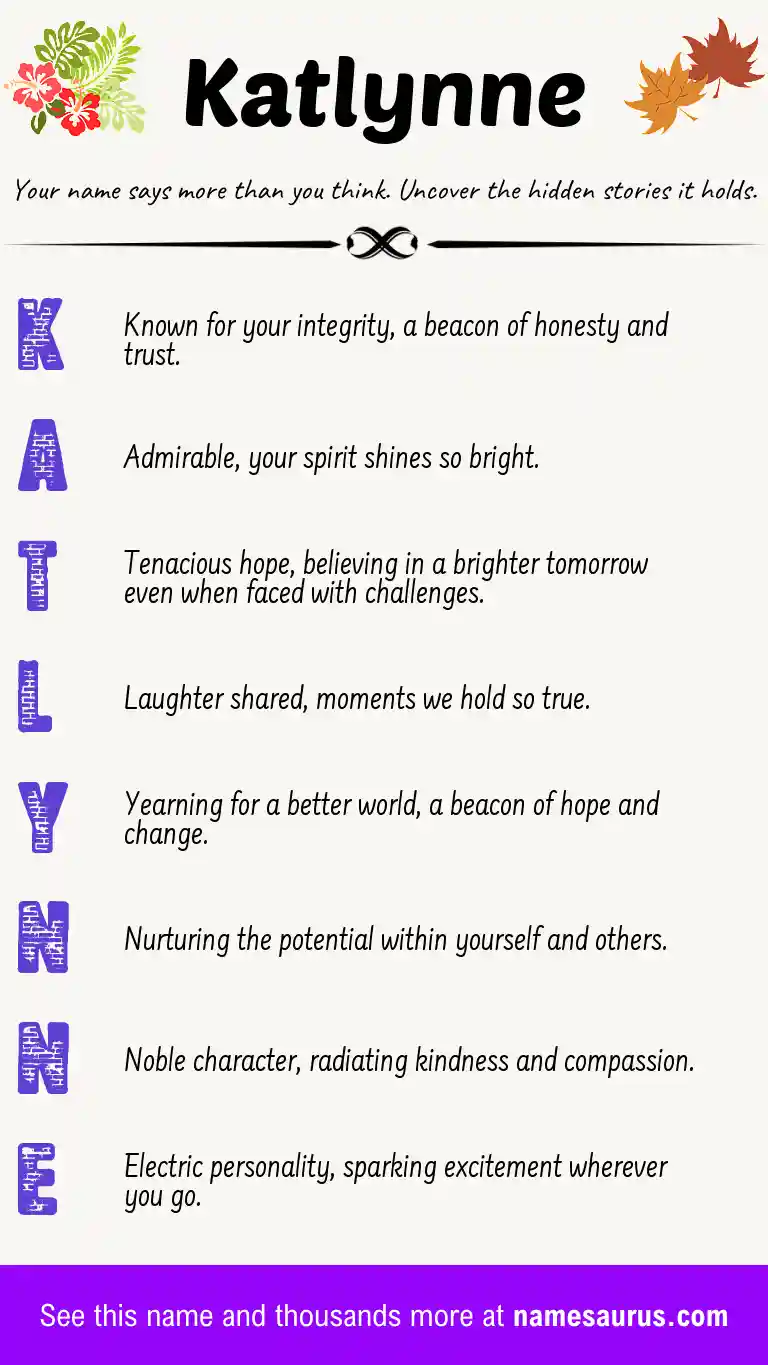 Katlynne

Your name says more than you think. Uncover the hidden stories it holds.

K Known for your integrity, a beacon of honesty and trust.

A Admirable, your spirit shines so bright.

T Tenacious hope, believing in a brighter tomorrow even when faced with challenges.

L Laughter shared, moments we hold so true.

Y Yearning for a better world, a beacon of hope and change.

N Nurturing the potential within yourself and others.

N Noble character, radiating kindness and compassion.

E Electric personality, sparking excitement wherever you go.

See this name and thousands more at namesaurus.com